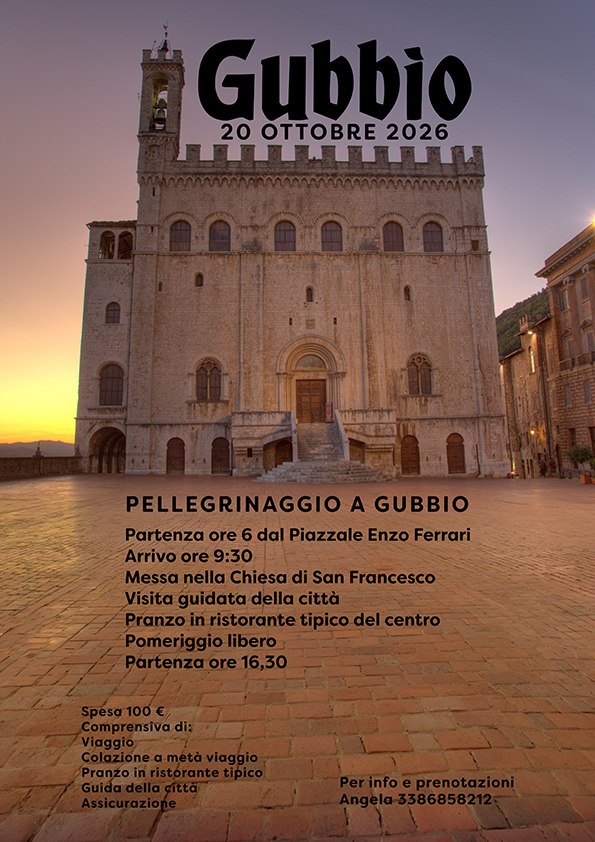 Gubbio
20 OTTOBRE 2026

PELLEGRINAGGIO A GUBBIO

Partenza ore 6 dal Piazzale Enzo Ferrari
Arrivo ore 9:30
Messa nella Chiesa di San Francesco
Visita guidata della città
Pranzo in ristorante tipico del centro
Pomeriggio libero
Partenza ore 16,30

Spesa 100 €
Comprensiva di:
Viaggio
Colazione a metà viaggio
Pranzo in ristorante tipico
Guida della città
Assicurazione

Per info e prenotazioni
Angela 3386858212